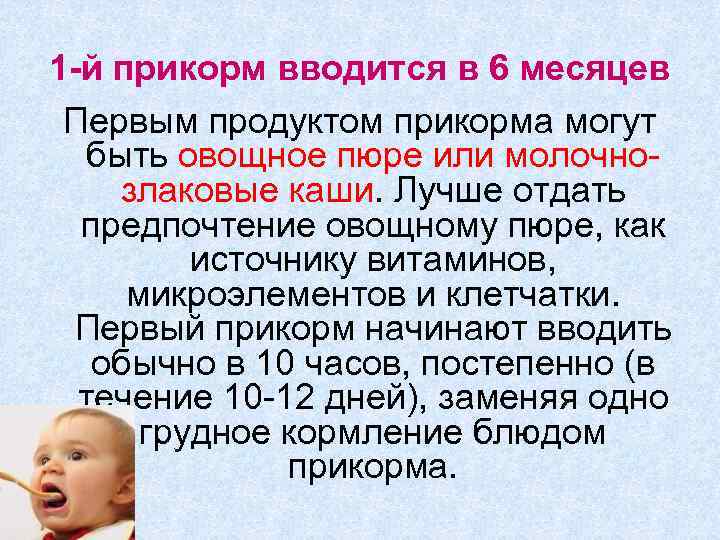 1-й прикорм вводится в 6 месяцев

Первым продуктом прикорма могут быть овощное пюре или молочно-злаковые каши. Лучше отдать предпочтение овощному пюре, как источнику витаминов, микроэлементов и клетчатки. Первый прикорм начинают вводить обычно в 10 часов, постепенно (в течение 10-12 дней), заменяя одно грудное кормление блюдом прикорма.